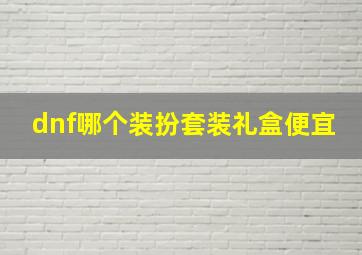 dnf哪个装扮套装礼盒便宜